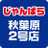 じゃんぱら
秋葉原
2号店